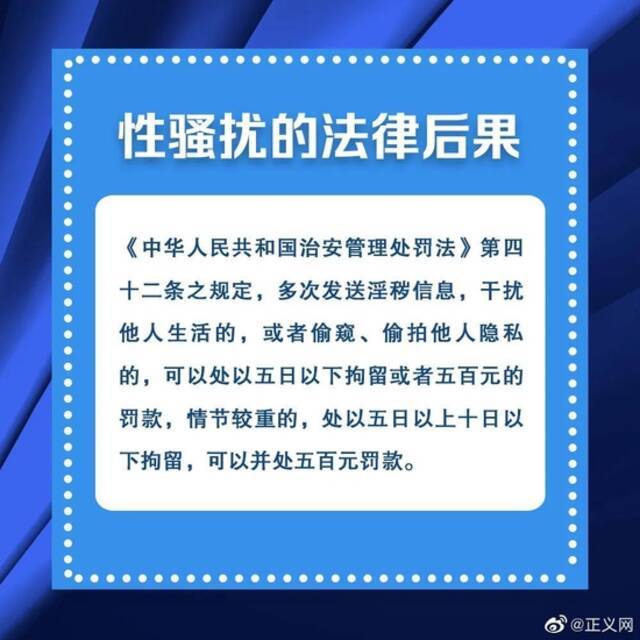 性骚扰的法律后果

《中华人民共和国治安管理处罚法》第四十二条之规定，多次发送淫秽信息，干扰他人生活的，或者偷窥、偷拍他人隐私的，可以处以五日以下拘留或者五百元的罚款，情节较重的，处以五日以上十日以下拘留，可以并处五百元罚款。

@正义网